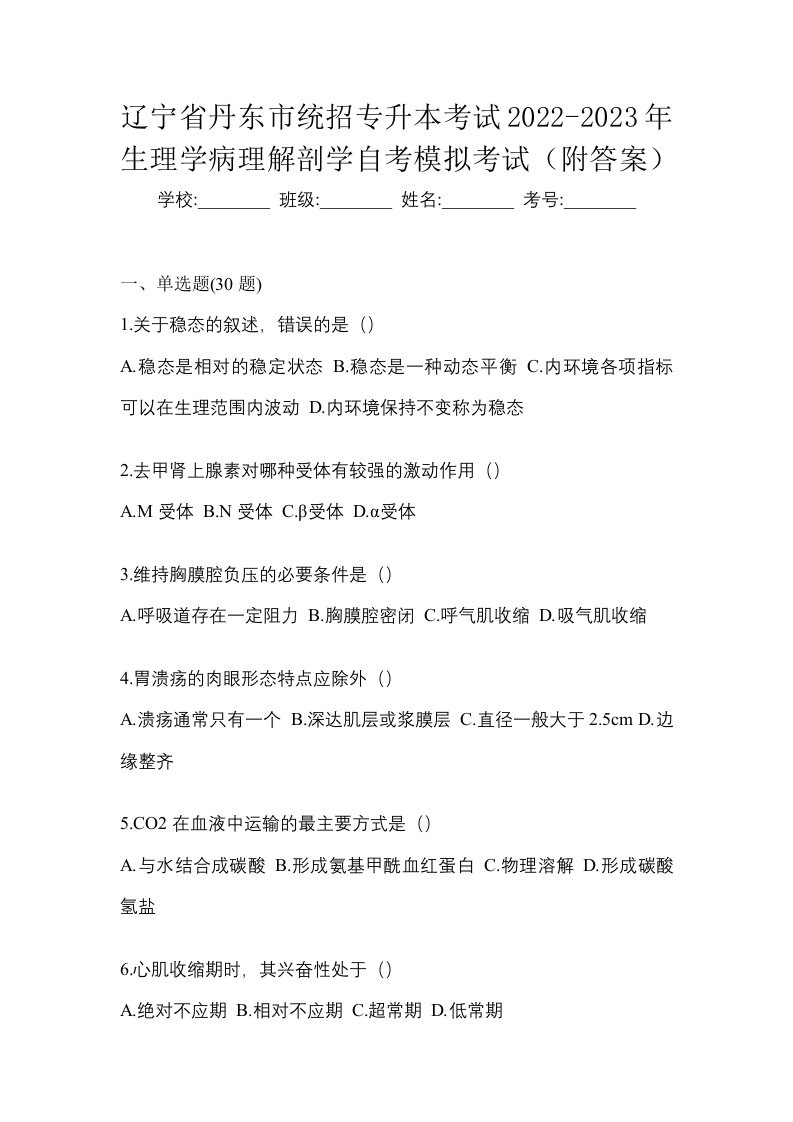 辽宁省丹东市统招专升本考试2022-2023年生理学病理解剖学自考模拟考试（附答案）

学校:________ 班级:________ 姓名:________ 考号:________

一、单选题(30 题)

1.关于稳态的叙述，错误的是（）

A.稳态是相对的稳定状态 B.稳态是一种动态平衡 C.内环境各项指标可以在生理范围内波动 D.内环境保持不变称为稳态

2.去甲肾上腺素对哪种受体有较强的激动作用（）

A.M 受体 B.N 受体 C.β受体 D.α受体

3.维持胸膜腔负压的必要条件是（）

A.呼吸道存在一定阻力 B.胸膜腔密闭 C.呼气肌收缩 D.吸气肌收缩

4.胃溃疡的肉眼形态特点应除外（）

A.溃疡通常只有一个 B.深达肌层或浆膜层 C.直径一般大于 2.5cm D.边缘整齐

5.CO2 在血液中运输的最主要方式是（）

A.与水结合成碳酸 B.形成氨基甲酰血红蛋白 C.物理溶解 D.形成碳酸氢盐

6.心肌收缩期时，其兴奋性处于（）

A.绝对不应期 B.相对不应期 C.超常期 D.低常期